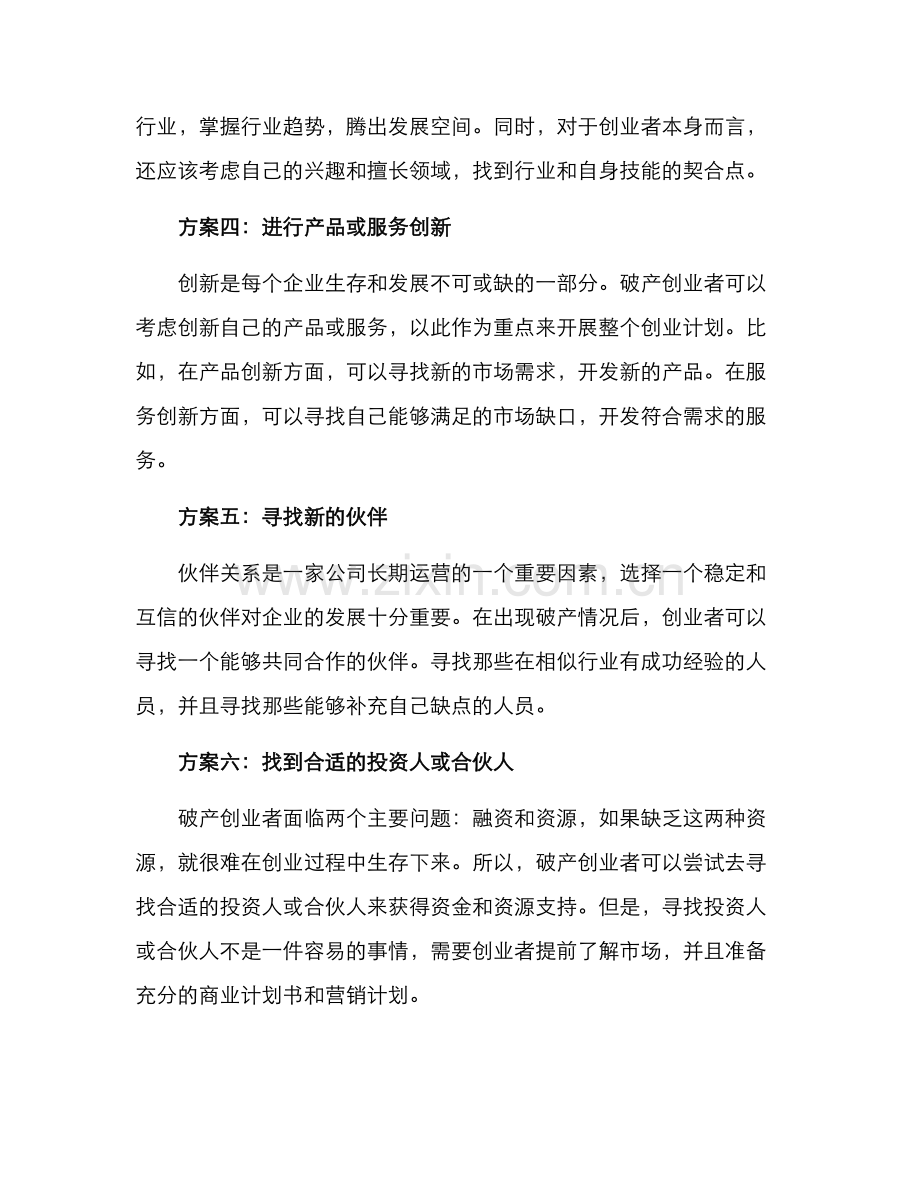 行业，掌握行业趋势，腾出发展空间。同时，对于创业者本身而言，还应该考虑自己的兴趣和擅长领域，找到行业和自身技能的契合点。

方案四：进行产品或服务创新

创新是每个企业生存和发展不可或缺的一部分。破产创业者可以考虑创新自己的产品或服务，以此作为重点来开展整个创业计划。比如，在产品创新方面，可以寻找新的市场需求，开发新的产品。在服务创新方面，可以寻找自己能够满足的市场缺口，开发符合需求的服务。

方案五：寻找新的伙伴

伙伴关系是一家公司长期运营的一个重要因素，选择一个稳定和互信的伙伴对企业的发展十分重要。在出现破产情况后，创业者可以寻找一个能够共同合作的伙伴。寻找那些在相似行业有成功经验的人员，并且寻找那些能够补充自己缺点的人员。

方案六：找到合适的投资人或合伙人

破产创业者面临两个主要问题：融资和资源，如果缺乏这两种资源，就很难在创业过程中生存下来。所以，破产创业者可以尝试去寻找合适的投资人或合伙人来获得资金和资源支持。但是，寻找投资人或合伙人不是一件容易的事情，需要创业者提前了解市场，并且准备充分的商业计划书和营销计划。

www.zixin.com.cn